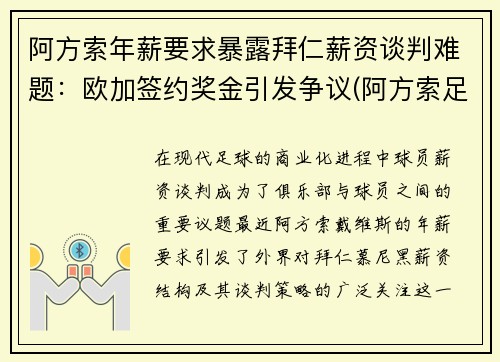 阿方索年薪要求暴露拜仁薪资谈判难题：欧加签约奖金引发争议(阿方索足

在现代足球的商业化进程中球员薪资谈判成为了俱乐部与球员之间的重要议题最近阿方索戴维斯的年薪要求引发了外界对拜仁慕尼黑薪资结构及其谈判策略的广泛关注这一